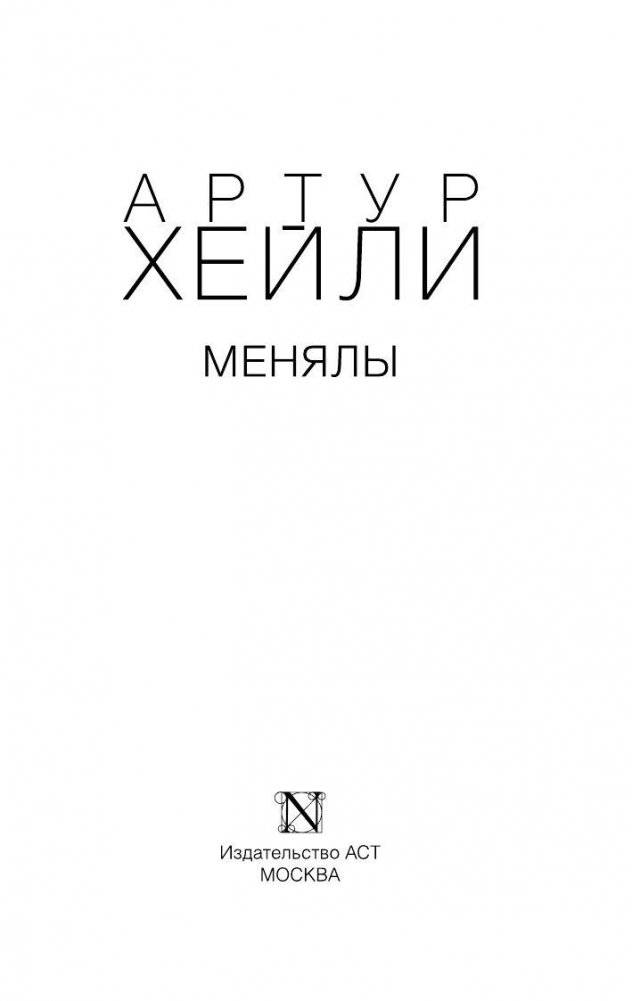 АРТУР
ХЕЙЛИ
МЕНЯЛЫ

N

Издательство АСТ
МОСКВА